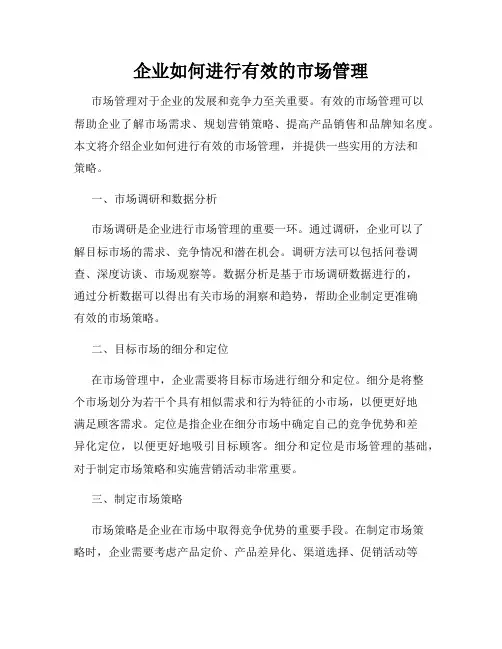 企业如何进行有效的市场管理

市场管理对于企业的发展和竞争力至关重要。有效的市场管理可以帮助企业了解市场需求、规划营销策略、提高产品销售和品牌知名度。本文将介绍企业如何进行有效的市场管理，并提供一些实用的方法和策略。

一、市场调研和数据分析

市场调研是企业进行市场管理的重要一环。通过调研，企业可以了解目标市场的需求、竞争情况和潜在机会。调研方法可以包括问卷调查、深度访谈、市场观察等。数据分析是基于市场调研数据进行的，通过分析数据可以得出有关市场的洞察和趋势，帮助企业制定更准确有效的市场策略。

二、目标市场的细分和定位

在市场管理中，企业需要将目标市场进行细分和定位。细分是将整个市场划分为若干个具有相似需求和行为特征的小市场，以便更好地满足顾客需求。定位是指企业在细分市场中确定自己的竞争优势和差异化定位，以便更好地吸引目标顾客。细分和定位是市场管理的基础，对于制定市场策略和实施营销活动非常重要。

三、制定市场策略

市场策略是企业在市场中取得竞争优势的重要手段。在制定市场策略时，企业需要考虑产品定价、产品差异化、渠道选择、促销活动等